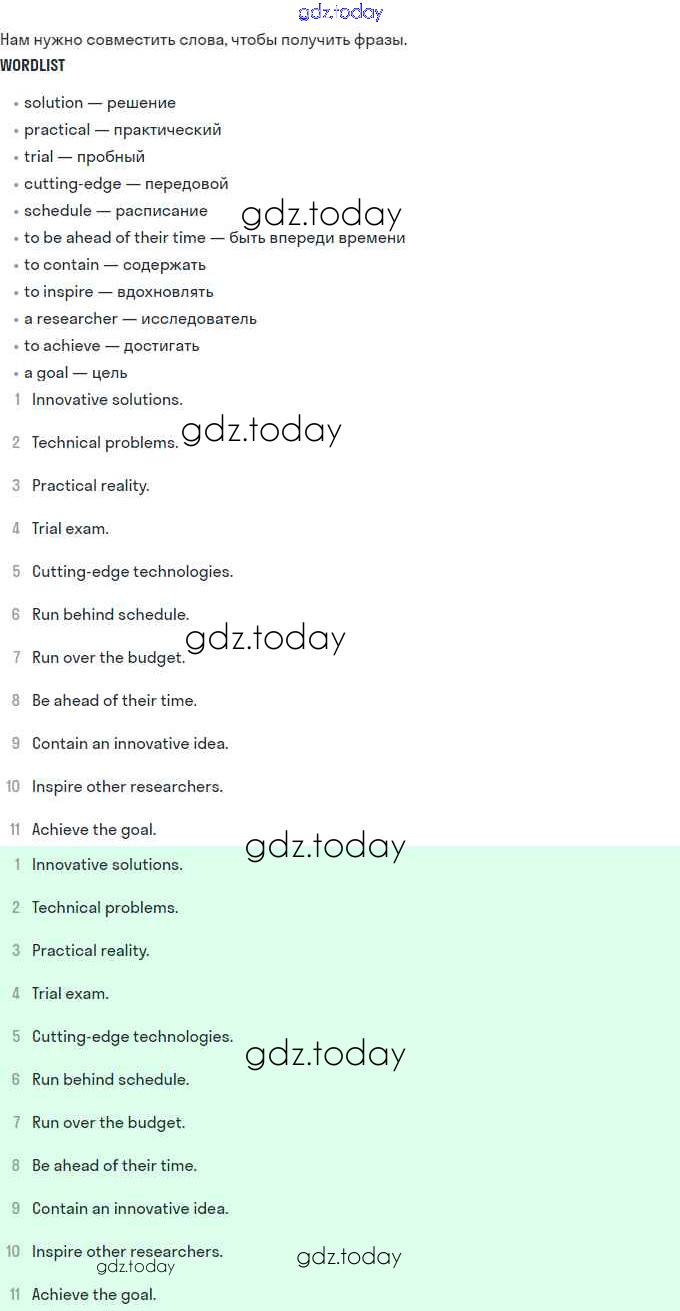 Нам нужно совместить слова, чтобы получить фразы.

WORDLIST

• solution — решение
• practical — практический
• trial — пробный
• cutting-edge — передовой
• schedule — расписание
• to be ahead of their time — быть впереди времени
• to contain — содержать
• to inspire — вдохновлять
• a researcher — исследователь
• to achieve — достигать
• a goal — цель

1 Innovative solutions.

2 Technical problems.

3 Practical reality.

4 Trial exam.

5 Cutting-edge technologies.

6 Run behind schedule.

7 Run over the budget.

8 Be ahead of their time.

9 Contain an innovative idea.

10 Inspire other researchers.

11 Achieve the goal.

1 Innovative solutions.

2 Technical problems.

3 Practical reality.

4 Trial exam.

5 Cutting-edge technologies.

6 Run behind schedule.

7 Run over the budget.

8 Be ahead of their time.

9 Contain an innovative idea.

10 Inspire other researchers.

11 Achieve the goal.

gdz.today